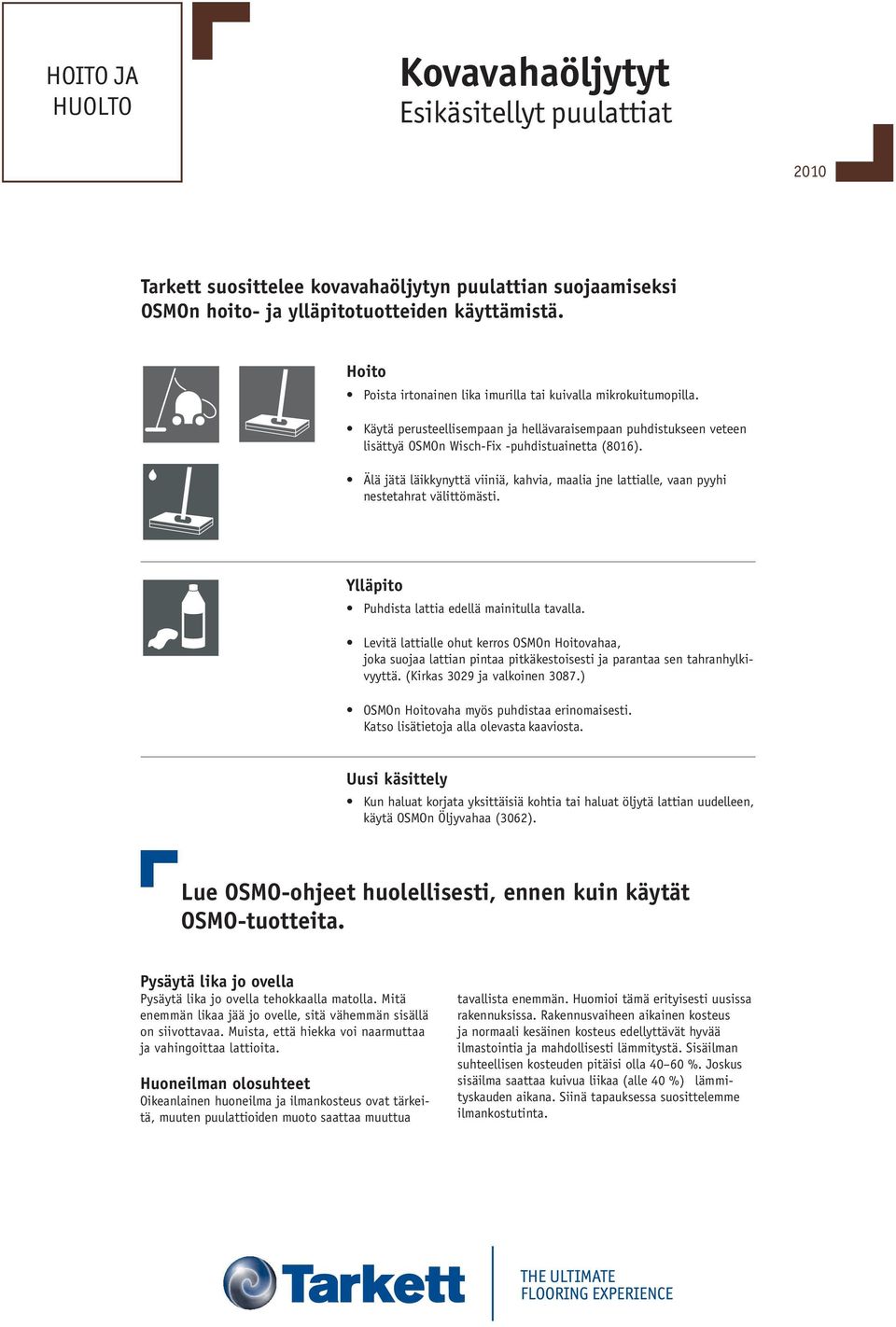 HOITO JA HUOLTO

Kovavahaöljytyt
Esikäsitellyt puulattiat

2010

Tarkett suosittelee kovavahaöljytyn puulattian suojaamiseksi OSMOn hoito- ja ylläpitotuotteiden käyttämistä.

Hoito

• Poista irtonainen lika imurilla tai kuivalla mikrokuitumopilla.

• Käytä perusteellisempaan ja hellävaraisempaan puhdistukseen veteen lisättyä OSMOn Wisch-Fix -puhdistuainetta (8016).

• Älä jätä läikkynyttä viiniä, kahvia, maalia jne lattialle, vaan pyyhi nestetahrat välittömästi.

Ylläpito

• Puhdista lattia edellä mainitulla tavalla.

• Levitä lattialle ohut kerros OSMOn Hoitovahaa, joka suojaa lattian pintaa pitkäkestoisesti ja parantaa sen tahranhylkivyyttä. (Kirkas 3029 ja valkoinen 3087.)

• OSMOn Hoitovaha myös puhdistaa erinomaisesti. Katso lisätietoja alla olevasta kaaviosta.

Uusi käsittely

• Kun haluat korjata yksittäisiä kohtia tai haluat öljytä lattian uudelleen, käytä OSMOn Öljyvahaa (3062).

Lue OSMO-ohjeet huolellisesti, ennen kuin käytät OSMO-tuotteita.

Pysäytä lika jo ovella
Pysäytä lika jo ovella tehokkaalla matolla. Mitä enemmän likaa jää jo ovelle, sitä vähemmän sisällä on siivottavaa. Muista, että hiekka voi naarmuttaa ja vahingoittaa lattioita.

Huoneilman olosuhteet
Oikeanlainen huoneilma ja ilmankosteus ovat tärkeitä, muuten puulattioiden muoto saattaa muuttua

tavallista enemmän. Huomioi tämä erityisesti uusissa rakennuksissa. Rakennusvaiheen aikainen kosteus ja normaali kesäinen kosteus edellyttävät hyvää ilmastointia ja mahdollisesti lämmitystä. Sisäilman suhteellisen kosteuden pitäisi olla 40–60 %. Joskus sisäilma saattaa kuivua liikaa (alle 40 %) lämmityskauden aikana. Siinä tapauksessa suosittelemme ilmankostutinta.

Tarkett

THE ULTIMATE FLOORING EXPERIENCE